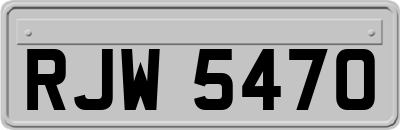 RJW 5470